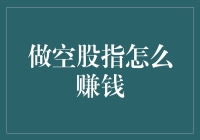 做空股指怎么赚钱